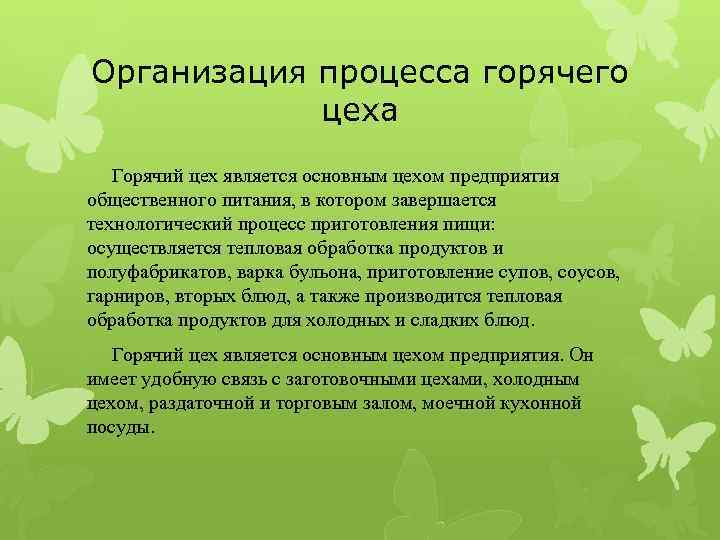 Организация процесса горячего цеха

Горячий цех является основным цехом предприятия общественного питания, в котором завершается технологический процесс приготовления пищи: осуществляется тепловая обработка продуктов и полуфабрикатов, варка бульона, приготовление супов, соусов, гарниров, вторых блюд, а также производится тепловая обработка продуктов для холодных и сладких блюд.

Горячий цех является основным цехом предприятия. Он имеет удобную связь с заготовочными цехами, холодным цехом, раздаточной и торговым залом, моечной кухонной посуды.